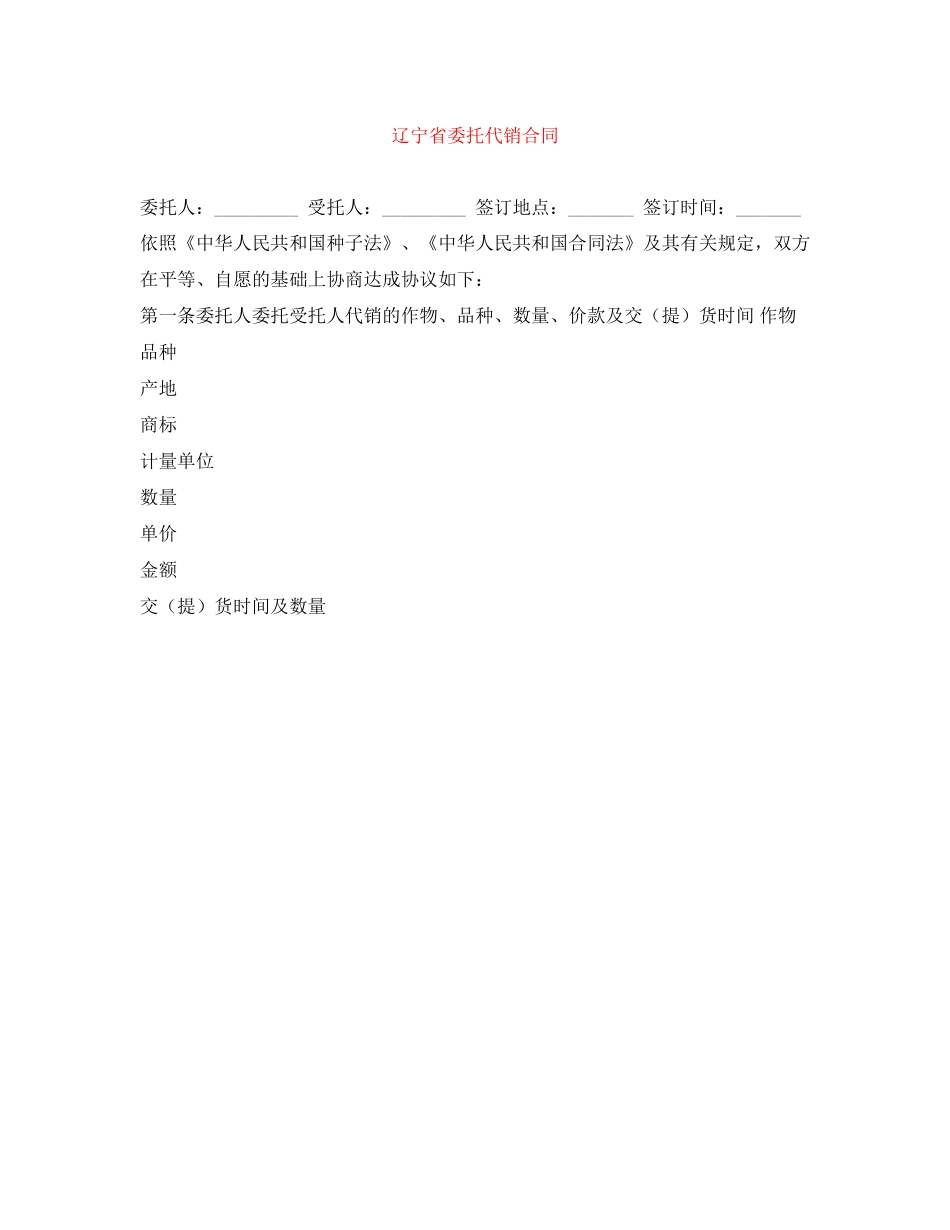 辽宁省委托代销合同

委托人：_________ 受托人：_________ 签订地点：_______ 签订时间：_______

依照《中华人民共和国种子法》、《中华人民共和国合同法》及其有关规定，双方在平等、自愿的基础上协商达成协议如下：

第一条委托人委托受托人代销的作物、品种、数量、价款及交（提）货时间 作物

品种

产地

商标

计量单位

数量

单价

金额

交（提）货时间及数量